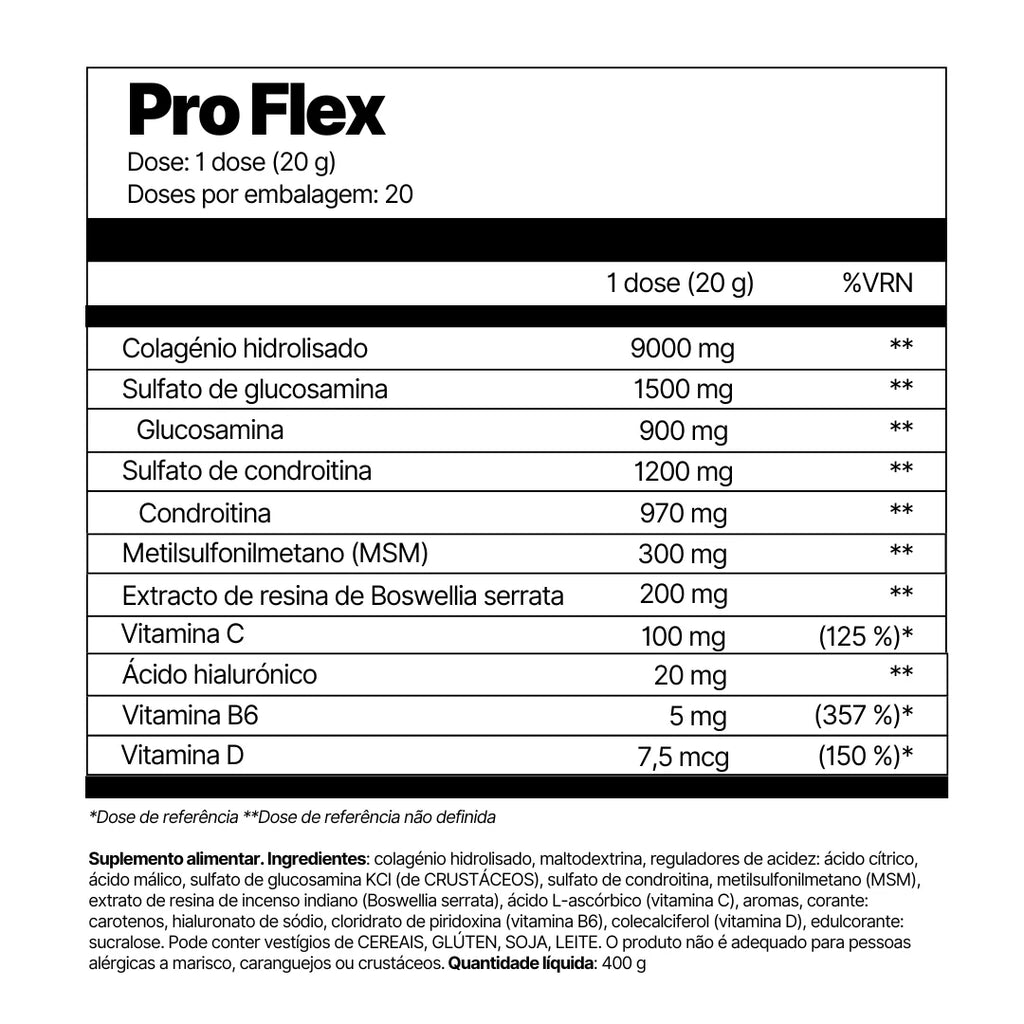 Pro Flex
Dose: 1 dose (20 g)
Doses por embalagem: 20

|  | 1 dose (20 g) | %VRN |
|---|---|---|
| Colagénio hidrolisado | 9000 mg | ** |
| Sulfato de glucosamina | 1500 mg | ** |
| Glucosamina | 900 mg | ** |
| Sulfato de condroitina | 1200 mg | ** |
| Condroitina | 970 mg | ** |
| Metilsulfonilmetano (MSM) | 300 mg | ** |
| Extracto de resina de Boswellia serrata | 200 mg | ** |
| Vitamina C | 100 mg | (125 %)* |
| Ácido hialurónico | 20 mg | ** |
| Vitamina B6 | 5 mg | (357 %)* |
| Vitamina D | 7,5 mcg | (150 %)* |

*Dose de referência **Dose de referência não definida

Suplemento alimentar. Ingredientes: colagénio hidrolisado, maltodextrina, reguladores de acidez: ácido cítrico, ácido málico, sulfato de glucosamina KCl (de CRUSTÁCEOS), sulfato de condroitina, metilsulfonilmetano (MSM), extrato de resina de incenso indiano (Boswellia serrata), ácido L-ascórbico (vitamina C), aromas, corante: carotenos, hialuronato de sódio, cloridrato de piridoxina (vitamina B6), colecalciferol (vitamina D), edulcorante: sucralose. Pode conter vestígios de CEREAIS, GLÚTEN, SOJA, LEITE. O produto não é adequado para pessoas alérgicas a marisco, caranguejos ou crustáceos. Quantidade líquida: 400 g